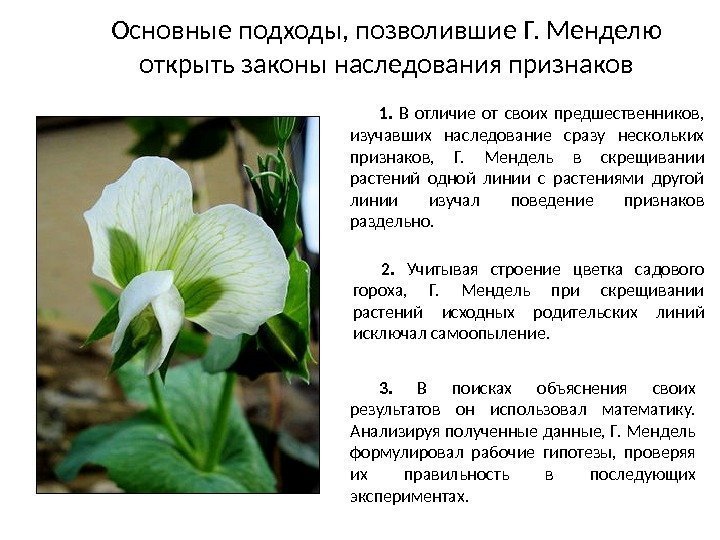 Основные подходы, позволившие Г. Менделю открыть законы наследования признаков

1. В отличие от своих предшественников, изучавших наследование сразу нескольких признаков, Г. Мендель в скрещивании растений одной линии с растениями другой линии изучал поведение признаков раздельно.

2. Учитывая строение цветка садового гороха, Г. Мендель при скрещивании растений исходных родительских линий исключал самоопыление.

3. В поисках объяснения своих результатов он использовал математику. Анализируя полученные данные, Г. Мендель формулировал рабочие гипотезы, проверяя их правильность в последующих экспериментах.